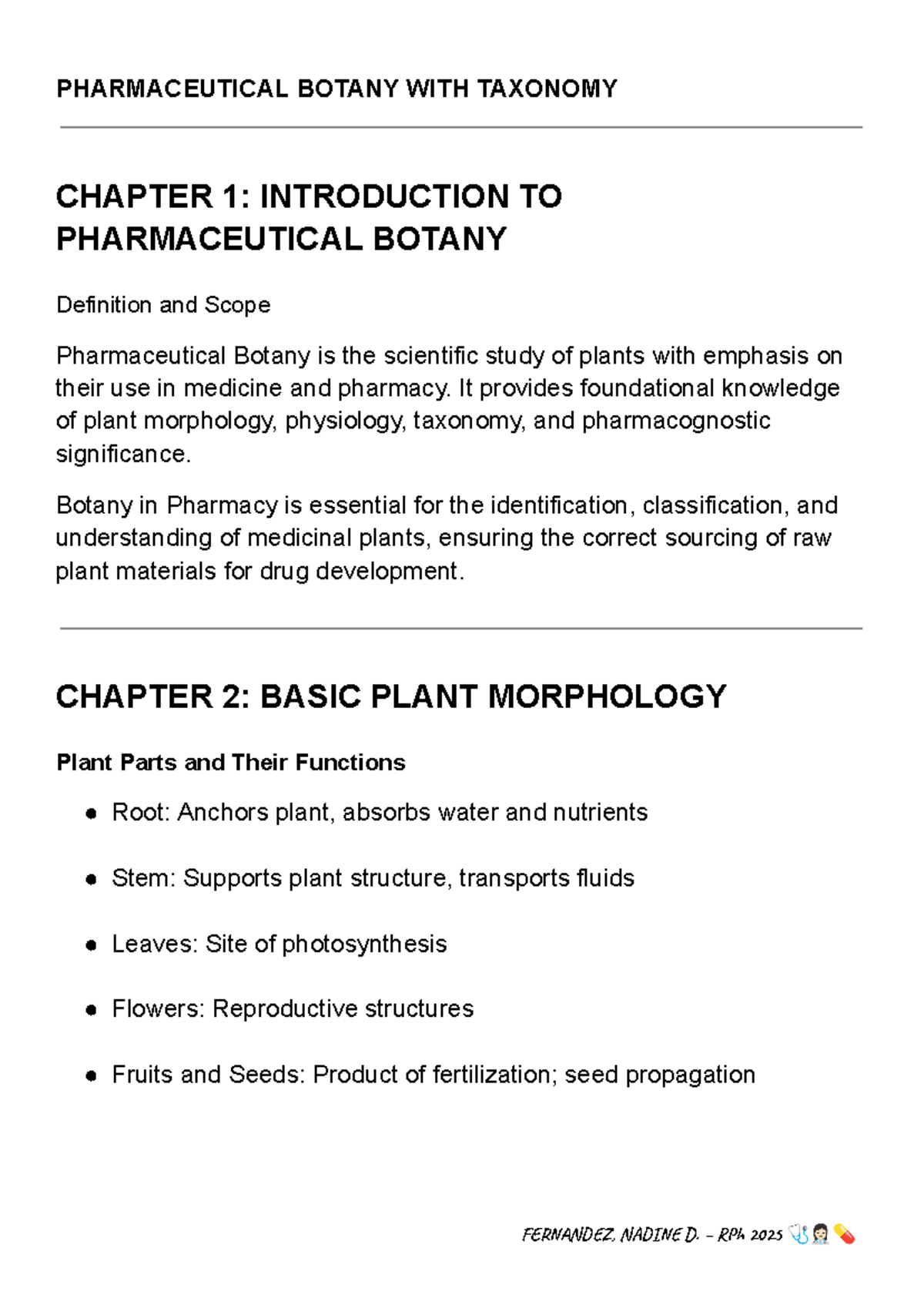 PHARMACEUTICAL BOTANY WITH TAXONOMY

CHAPTER 1: INTRODUCTION TO PHARMACEUTICAL BOTANY

Definition and Scope

Pharmaceutical Botany is the scientific study of plants with emphasis on their use in medicine and pharmacy. It provides foundational knowledge of plant morphology, physiology, taxonomy, and pharmacognostic significance.

Botany in Pharmacy is essential for the identification, classification, and understanding of medicinal plants, ensuring the correct sourcing of raw plant materials for drug development.

CHAPTER 2: BASIC PLANT MORPHOLOGY

Plant Parts and Their Functions

• Root: Anchors plant, absorbs water and nutrients

• Stem: Supports plant structure, transports fluids

• Leaves: Site of photosynthesis

• Flowers: Reproductive structures

• Fruits and Seeds: Product of fertilization; seed propagation

FERNANDEZ, NADINE D. - RPh 2025 🩺👩🏻‍⚕️💊